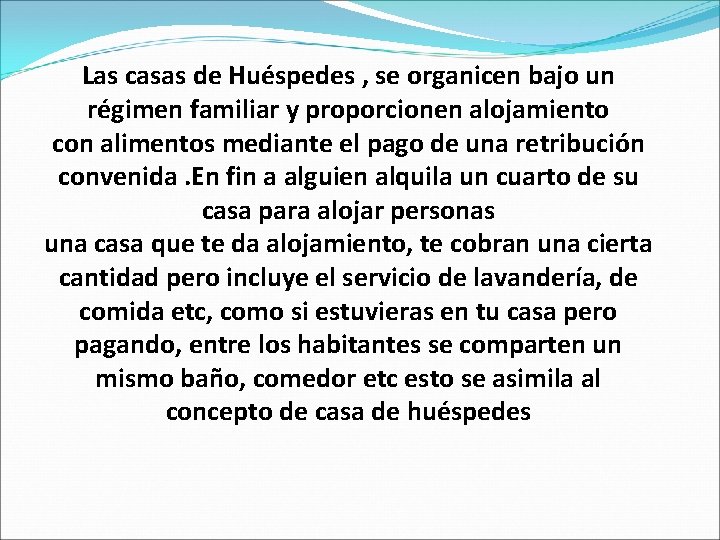 Las casas de Huéspedes , se organicen bajo un régimen familiar y proporcionen alojamiento con alimentos mediante el pago de una retribución convenida .En fin a alguien alquila un cuarto de su casa para alojar personas
una casa que te da alojamiento, te cobran una cierta cantidad pero incluye el servicio de lavandería, de comida etc, como si estuvieras en tu casa pero pagando, entre los habitantes se comparten un mismo baño, comedor etc esto se asimila al concepto de casa de huéspedes